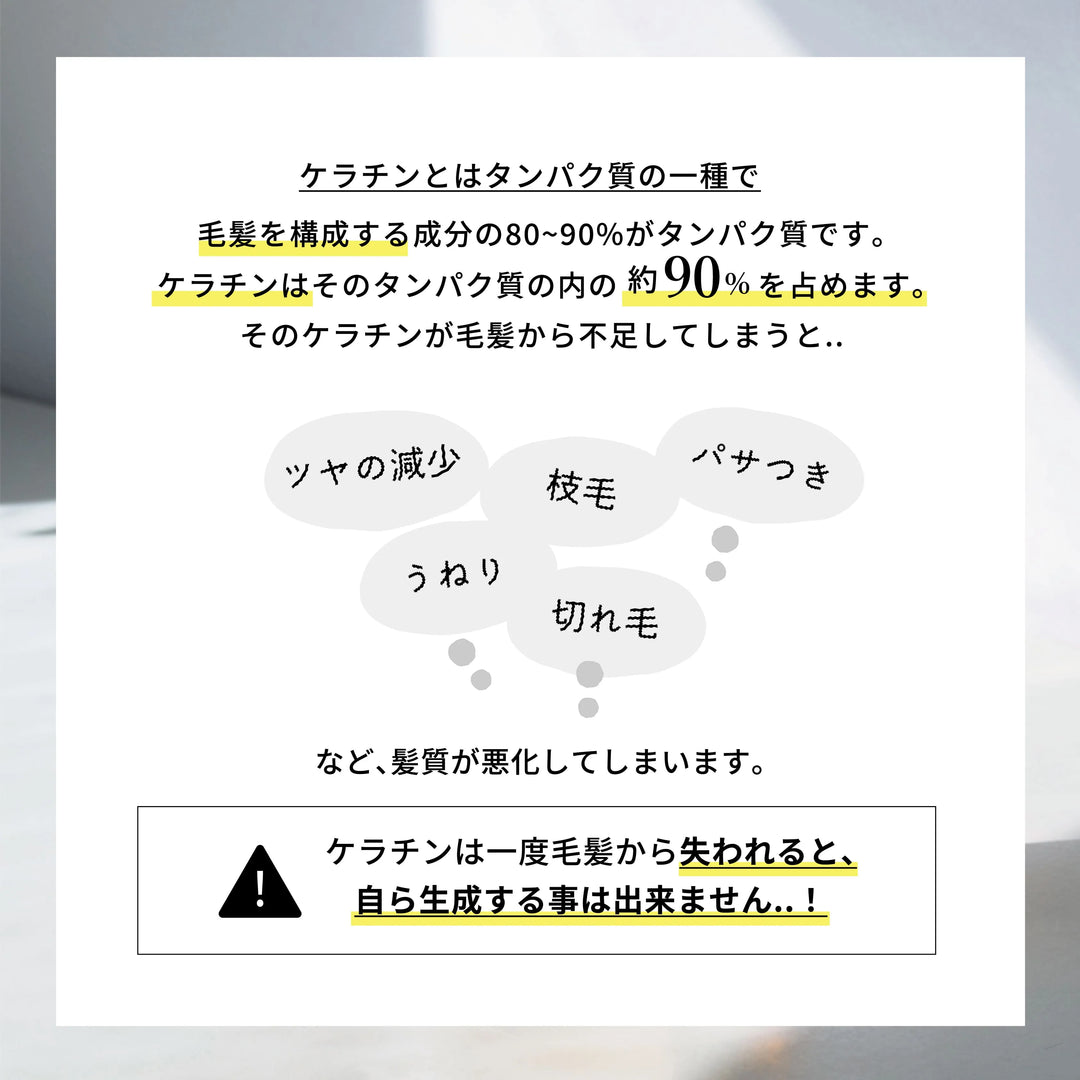 ケラチンとはタンパク質の一種で

毛髪を構成する成分の80~90%がタンパク質です。
ケラチンはそのタンパク質の内の 約90% を占めます。
そのケラチンが毛髪から不足してしまうと..

ツヤの減少

枝毛

パサつき

うねり

切れ毛

など、髪質が悪化してしまいます。

!

ケラチンは一度毛髪から失われると、
自ら生成する事は出来ません..！